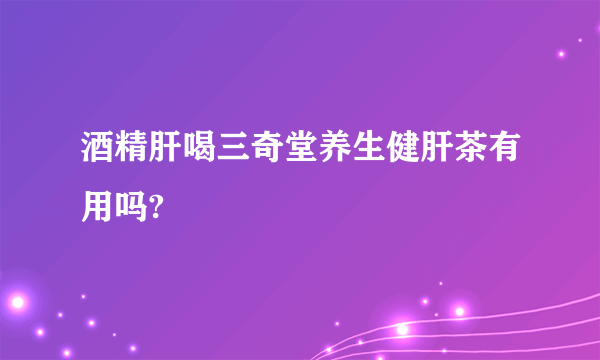 酒精肝喝三奇堂养生健肝茶有用吗?